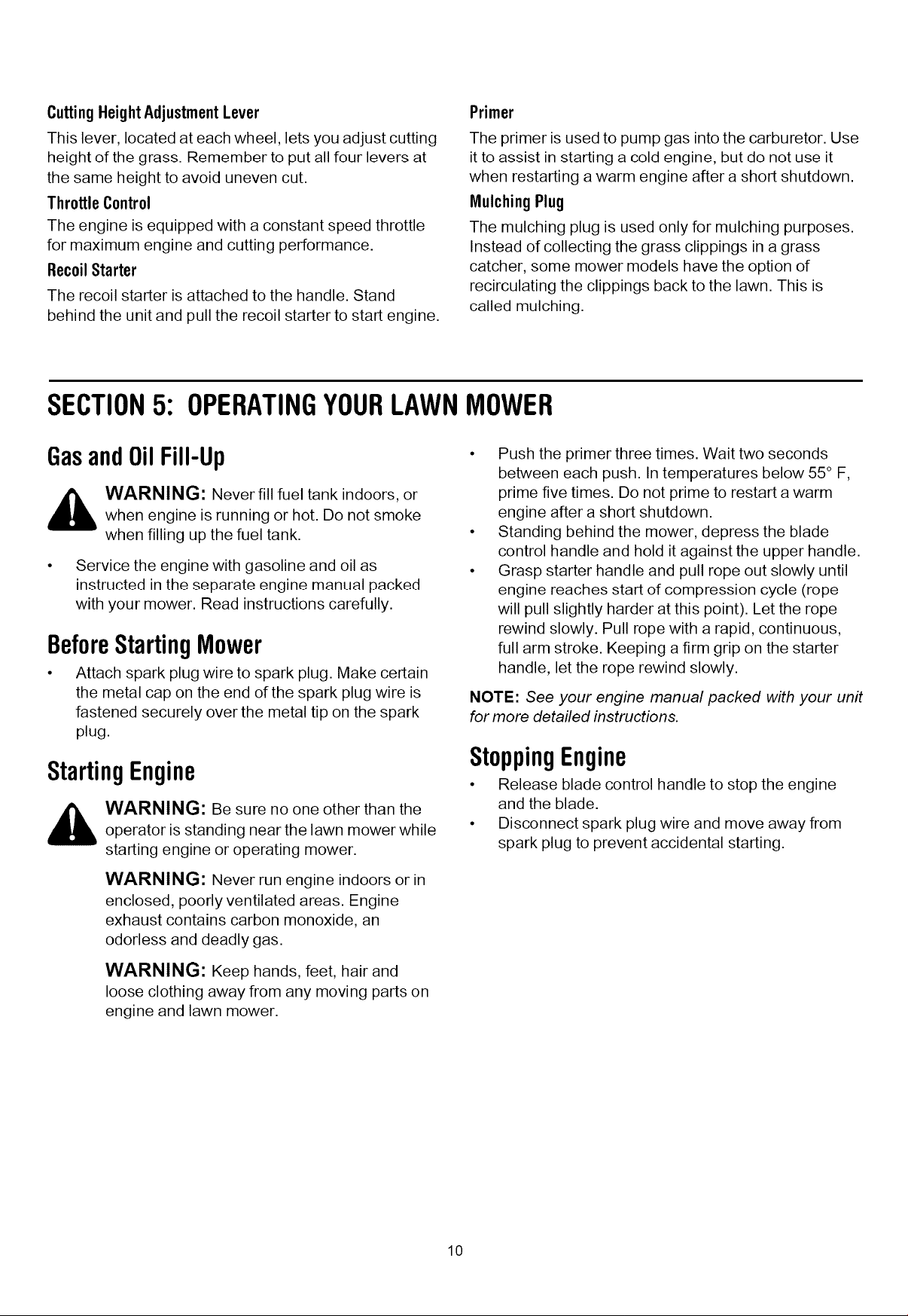 Cutting Height Adjustment Lever

This lever, located at each wheel, lets you adjust cutting height of the grass. Remember to put all four levers at the same height to avoid uneven cut.

Throttle Control

The engine is equipped with a constant speed throttle for maximum engine and cutting performance.

Recoil Starter

The recoil starter is attached to the handle. Stand behind the unit and pull the recoil starter to start engine.

Primer

The primer is used to pump gas into the carburetor. Use it to assist in starting a cold engine, but do not use it when restarting a warm engine after a short shutdown.

Mulching Plug

The mulching plug is used only for mulching purposes. Instead of collecting the grass clippings in a grass catcher, some mower models have the option of recirculating the clippings back to the lawn. This is called mulching.

SECTION 5: OPERATING YOUR LAWN MOWER

Gas and Oil Fill-Up

WARNING: Never fill fuel tank indoors, or when engine is running or hot. Do not smoke when filling up the fuel tank.

• Service the engine with gasoline and oil as instructed in the separate engine manual packed with your mower. Read instructions carefully.

Before Starting Mower

• Attach spark plug wire to spark plug. Make certain the metal cap on the end of the spark plug wire is fastened securely over the metal tip on the spark plug.

Starting Engine

WARNING: Be sure no one other than the operator is standing near the lawn mower while starting engine or operating mower.

WARNING: Never run engine indoors or in enclosed, poorly ventilated areas. Engine exhaust contains carbon monoxide, an odorless and deadly gas.

WARNING: Keep hands, feet, hair and loose clothing away from any moving parts on engine and lawn mower.

• Push the primer three times. Wait two seconds between each push. In temperatures below 55° F, prime five times. Do not prime to restart a warm engine after a short shutdown.
• Standing behind the mower, depress the blade control handle and hold it against the upper handle.
• Grasp starter handle and pull rope out slowly until engine reaches start of compression cycle (rope will pull slightly harder at this point). Let the rope rewind slowly. Pull rope with a rapid, continuous, full arm stroke. Keeping a firm grip on the starter handle, let the rope rewind slowly.

NOTE: See your engine manual packed with your unit for more detailed instructions.

Stopping Engine

• Release blade control handle to stop the engine and the blade.
• Disconnect spark plug wire and move away from spark plug to prevent accidental starting.

10